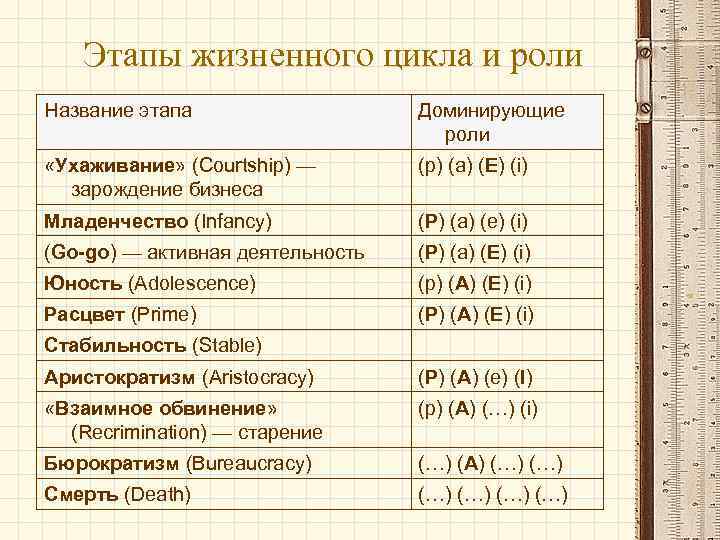 Этапы жизненного цикла и роли

| Название этапа | Доминирующие роли |
|---|---|
| «Ухаживание» (Courtship) — зарождение бизнеса | (p) (a) (E) (i) |
| Младенчество (Infancy) | (P) (a) (e) (i) |
| (Go-go) — активная деятельность | (P) (a) (E) (i) |
| Юность (Adolescence) | (p) (A) (E) (i) |
| Расцвет (Prime) | (P) (A) (E) (i) |
| Стабильность (Stable) | |
| Аристократизм (Aristocracy) | (P) (A) (e) (I) |
| «Взаимное обвинение» (Recrimination) — старение | (p) (A) (…) (i) |
| Бюрократизм (Bureaucracy) | (…) (A) (…) (…) |
| Смерть (Death) | (…) (…) (…) (…) |